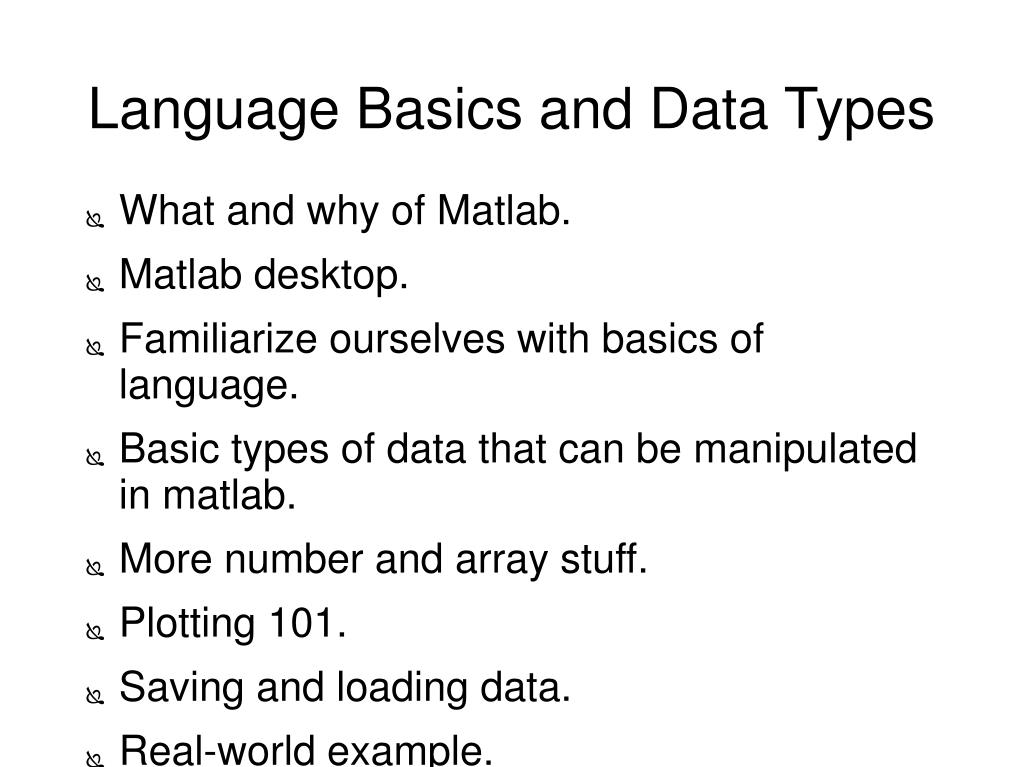 Language Basics and Data Types

What and why of Matlab.

Matlab desktop.

Familiarize ourselves with basics of language.

Basic types of data that can be manipulated in matlab.

More number and array stuff.

Plotting 101.

Saving and loading data.

Real-world example.